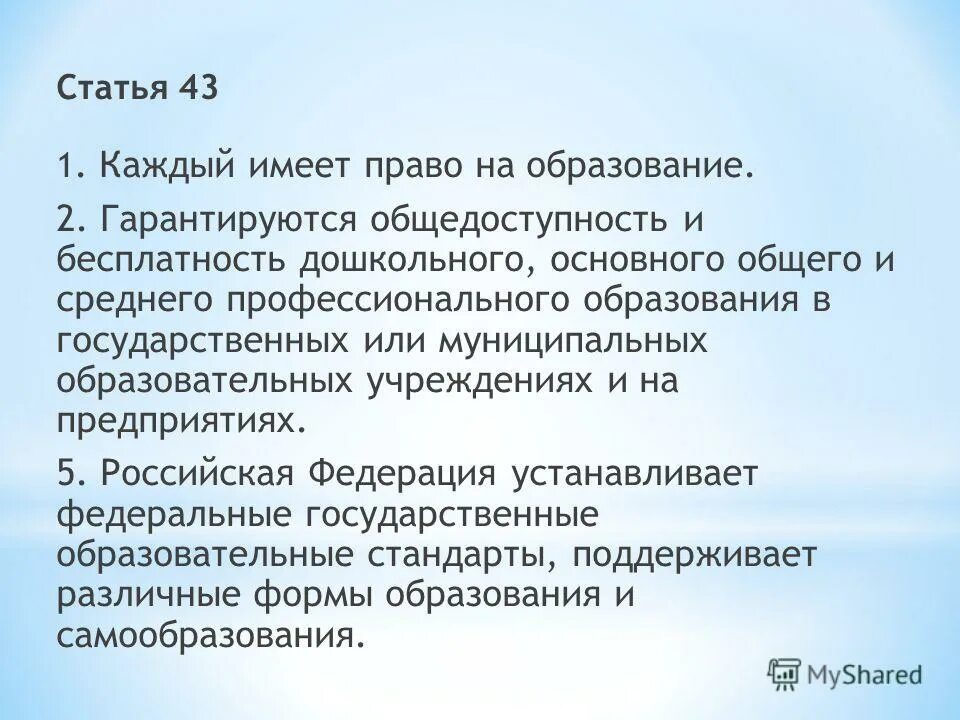 Статья 43

1. Каждый имеет право на образование.

2. Гарантируются общедоступность и бесплатность дошкольного, основного общего и среднего профессионального образования в государственных или муниципальных образовательных учреждениях и на предприятиях.

5. Российская Федерация устанавливает федеральные государственные образовательные стандарты, поддерживает различные формы образования и самообразования.

MyShared